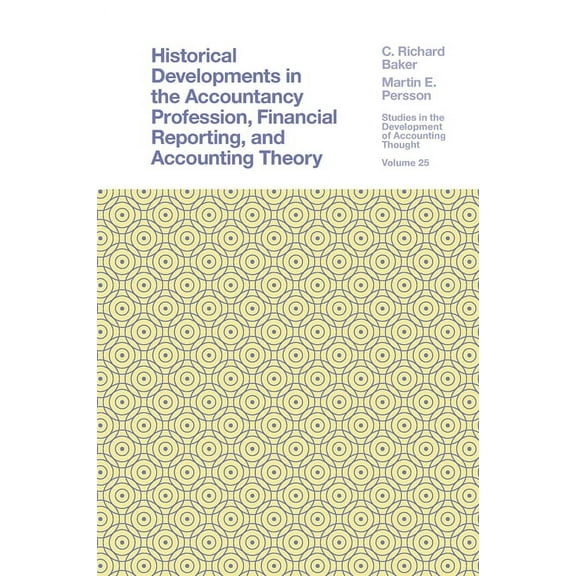 Historical Developments in the Accountancy Profession, Financial Reporting, and Accounting Theory

C. Richard Baker

Martin E. Persson

Studies in the Development of Accounting Thought

Volume 25